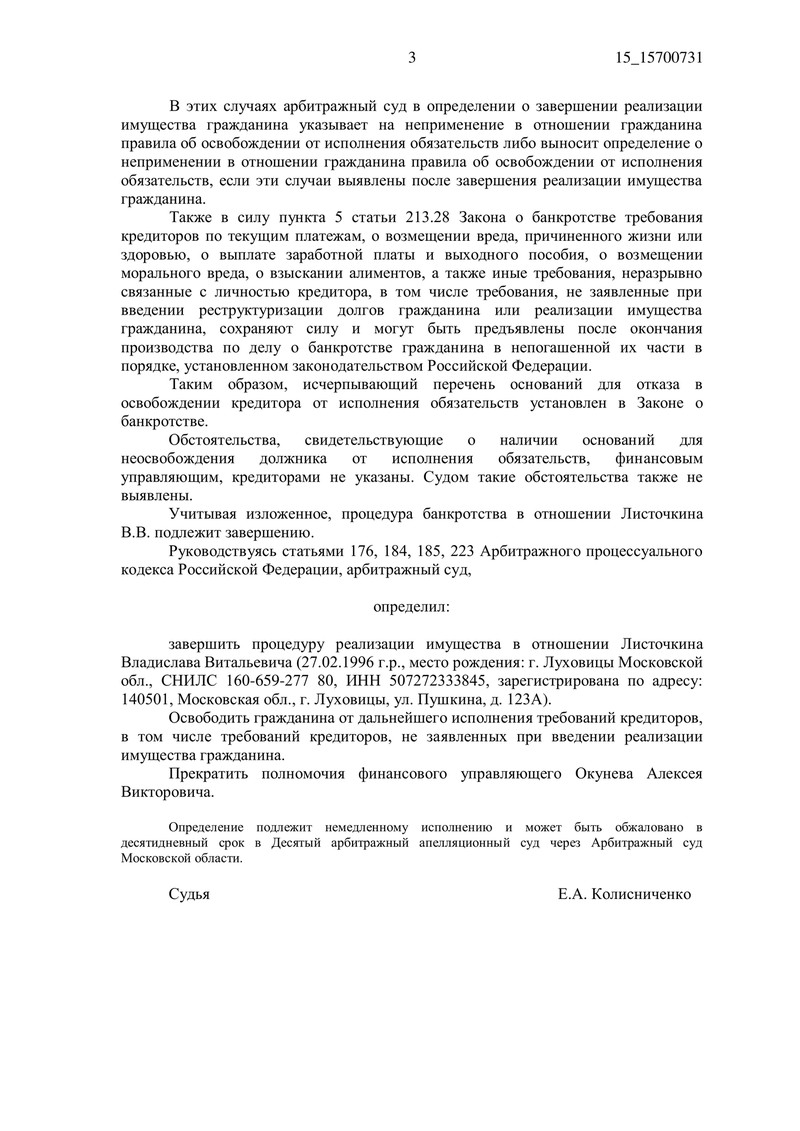 3 15_15700731

В этих случаях арбитражный суд в определении о завершении реализации имущества гражданина указывает на неприменение в отношении гражданина правила об освобождении от исполнения обязательств либо выносит определение о неприменении в отношении гражданина правила об освобождении от исполнения обязательств, если эти случаи выявлены после завершения реализации имущества гражданина.

Также в силу пункта 5 статьи 213.28 Закона о банкротстве требования кредиторов по текущим платежам, о возмещении вреда, причиненного жизни или здоровью, о выплате заработной платы и выходного пособия, о возмещении морального вреда, о взыскании алиментов, а также иные требования, неразрывно связанные с личностью кредитора, в том числе требования, не заявленные при введении реструктуризации долгов гражданина или реализации имущества гражданина, сохраняют силу и могут быть предъявлены после окончания производства по делу о банкротстве гражданина в непогашенной их части в порядке, установленном законодательством Российской Федерации.

Таким образом, исчерпывающий перечень оснований для отказа в освобождении кредитора от исполнения обязательств установлен в Законе о банкротстве.

Обстоятельства, свидетельствующие о наличии оснований для неосвобождения должника от исполнения обязательств, финансовым управляющим, кредиторами не указаны. Судом такие обстоятельства также не выявлены.

Учитывая изложенное, процедура банкротства в отношении Листочкина В.В. подлежит завершению.

Руководствуясь статьями 176, 184, 185, 223 Арбитражного процессуального кодекса Российской Федерации, арбитражный суд,

определил:

завершить процедуру реализации имущества в отношении Листочкина Владислава Витальевича (27.02.1996 г.р., место рождения: г. Луховицы Московской обл., СНИЛС 160-659-277 80, ИНН 507272333845, зарегистрирована по адресу: 140501, Московская обл., г. Луховицы, ул. Пушкина, д. 123А).

Освободить гражданина от дальнейшего исполнения требований кредиторов, в том числе требований кредиторов, не заявленных при введении реализации имущества гражданина.

Прекратить полномочия финансового управляющего Окунева Алексея Викторовича.

Определение подлежит немедленному исполнению и может быть обжаловано в десятидневный срок в Десятый арбитражный апелляционный суд через Арбитражный суд Московской области.

Судья Е.А. Колисниченко